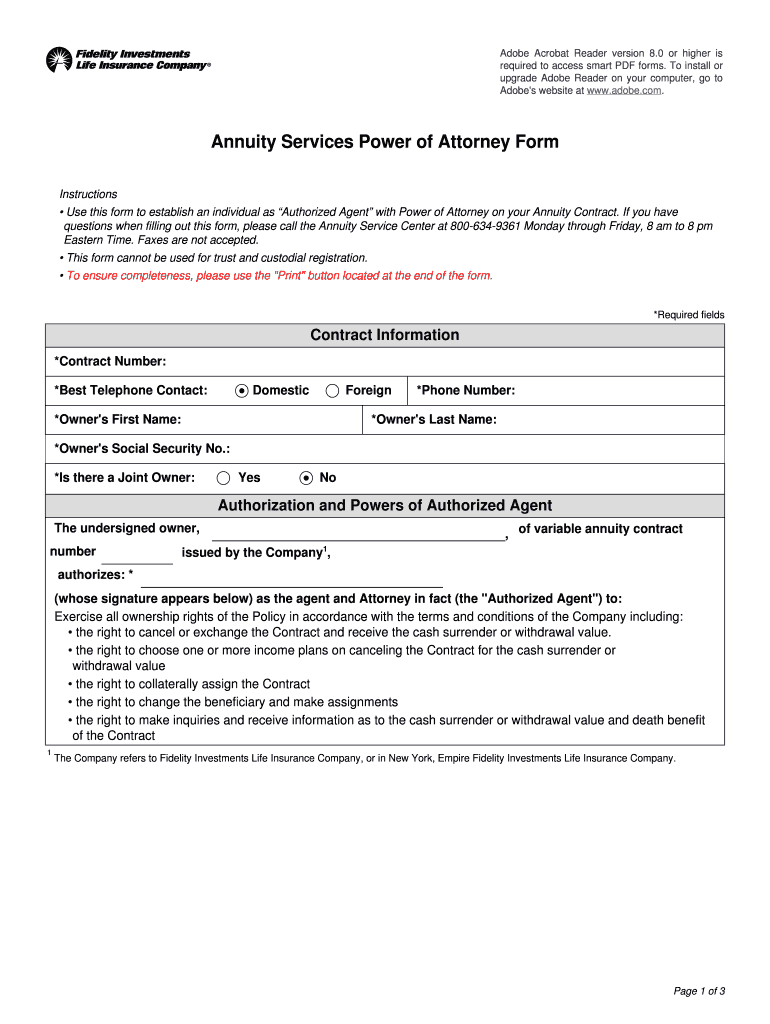 Fidelity Investments
Life Insurance Company®

Adobe Acrobat Reader version 8.0 or higher is required to access smart PDF forms. To install or upgrade Adobe Reader on your computer, go to Adobe's website at www.adobe.com.

Annuity Services Power of Attorney Form

Instructions

• Use this form to establish an individual as "Authorized Agent" with Power of Attorney on your Annuity Contract. If you have questions when filling out this form, please call the Annuity Service Center at 800-634-9361 Monday through Friday, 8 am to 8 pm Eastern Time. Faxes are not accepted.

• This form cannot be used for trust and custodial registration.

• To ensure completeness, please use the "Print" button located at the end of the form.

*Required fields

Contract Information

*Contract Number:

*Best Telephone Contact: Domestic Foreign *Phone Number:

*Owner's First Name: *Owner's Last Name:

*Owner's Social Security No.:

*Is there a Joint Owner: Yes No

Authorization and Powers of Authorized Agent

The undersigned owner, , of variable annuity contract number issued by the Company$^1$,

authorizes: *

(whose signature appears below) as the agent and Attorney in fact (the "Authorized Agent") to:

Exercise all ownership rights of the Policy in accordance with the terms and conditions of the Company including:

• the right to cancel or exchange the Contract and receive the cash surrender or withdrawal value.

• the right to choose one or more income plans on canceling the Contract for the cash surrender or withdrawal value

• the right to collaterally assign the Contract

• the right to change the beneficiary and make assignments

• the right to make inquiries and receive information as to the cash surrender or withdrawal value and death benefit of the Contract

$^1$ The Company refers to Fidelity Investments Life Insurance Company, or in New York, Empire Fidelity Investments Life Insurance Company.

Page 1 of 3